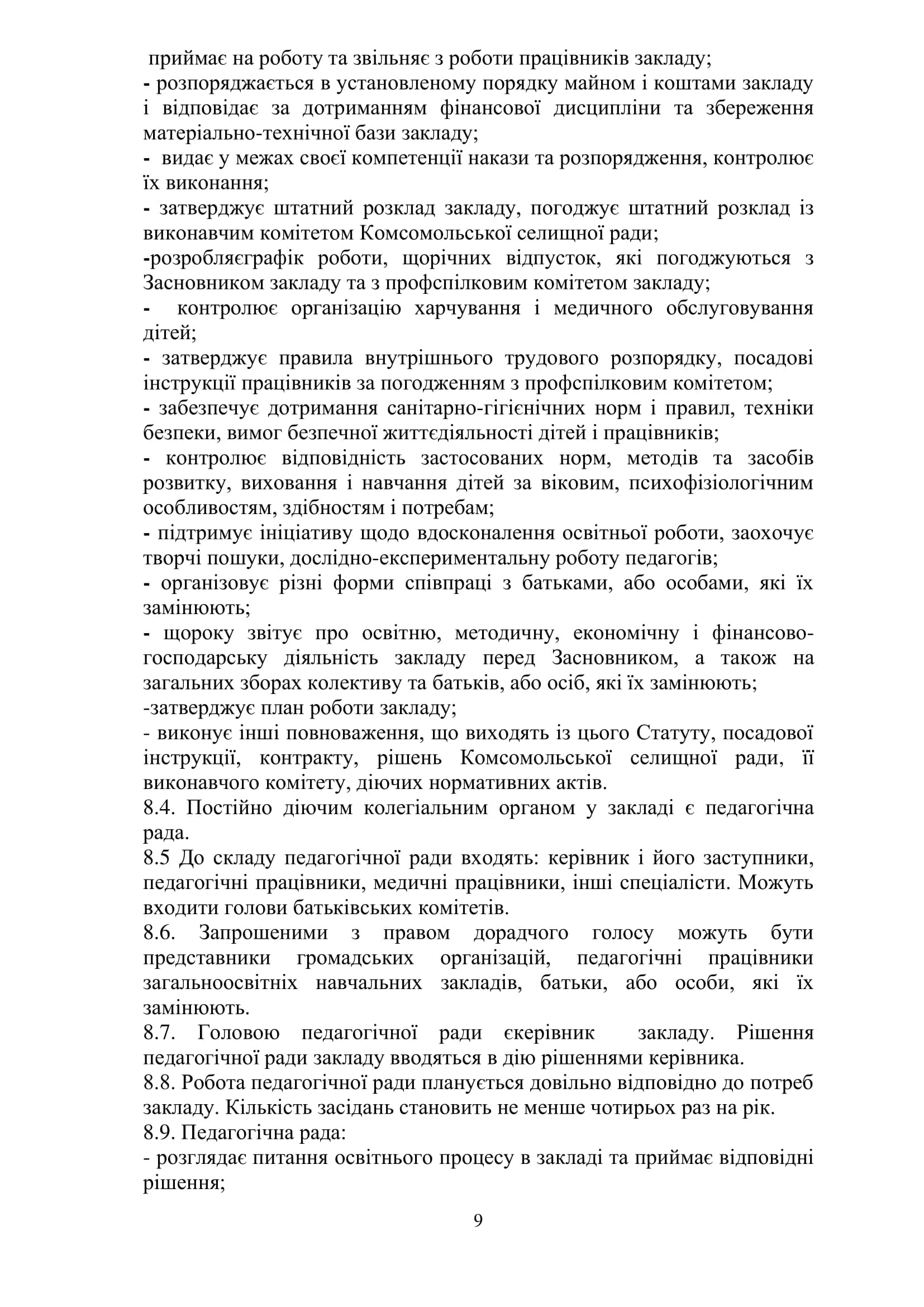 приймає на роботу та звільняє з роботи працівників закладу;
- розпоряджається в установленому порядку майном і коштами закладу і відповідає за дотриманням фінансової дисципліни та збереження матеріально-технічної бази закладу;
- видає у межах своєї компетенції накази та розпорядження, контролює їх виконання;
- затверджує штатний розклад закладу, погоджує штатний розклад із виконавчим комітетом Комсомольської селищної ради;
-розробляєграфік роботи, щорічних відпусток, які погоджуються з Засновником закладу та з профспілковим комітетом закладу;
- контролює організацію харчування і медичного обслуговування дітей;
- затверджує правила внутрішнього трудового розпорядку, посадові інструкції працівників за погодженням з профспілковим комітетом;
- забезпечує дотримання санітарно-гігієнічних норм і правил, техніки безпеки, вимог безпечної життєдіяльності дітей і працівників;
- контролює відповідність застосованих норм, методів та засобів розвитку, виховання і навчання дітей за віковим, психофізіологічним особливостям, здібностям і потребам;
- підтримує ініціативу щодо вдосконалення освітньої роботи, заохочує творчі пошуки, дослідно-експериментальну роботу педагогів;
- організовує різні форми співпраці з батьками, або особами, які їх замінюють;
- щороку звітує про освітню, методичну, економічну і фінансово-господарську діяльність закладу перед Засновником, а також на загальних зборах колективу та батьків, або осіб, які їх замінюють;
-затверджує план роботи закладу;
- виконує інші повноваження, що виходять із цього Статуту, посадової інструкції, контракту, рішень Комсомольської селищної ради, її виконавчого комітету, діючих нормативних актів.
8.4. Постійно діючим колегіальним органом у закладі є педагогічна рада.
8.5 До складу педагогічної ради входять: керівник і його заступники, педагогічні працівники, медичні працівники, інші спеціалісти. Можуть входити голови батьківських комітетів.
8.6. Запрошеними з правом дорадчого голосу можуть бути представники громадських організацій, педагогічні працівники загальноосвітніх навчальних закладів, батьки, або особи, які їх замінюють.
8.7. Головою педагогічної ради єкерівник закладу. Рішення педагогічної ради закладу вводяться в дію рішеннями керівника.
8.8. Робота педагогічної ради планується довільно відповідно до потреб закладу. Кількість засідань становить не менше чотирьох раз на рік.
8.9. Педагогічна рада:
- розглядає питання освітнього процесу в закладі та приймає відповідні рішення;

9